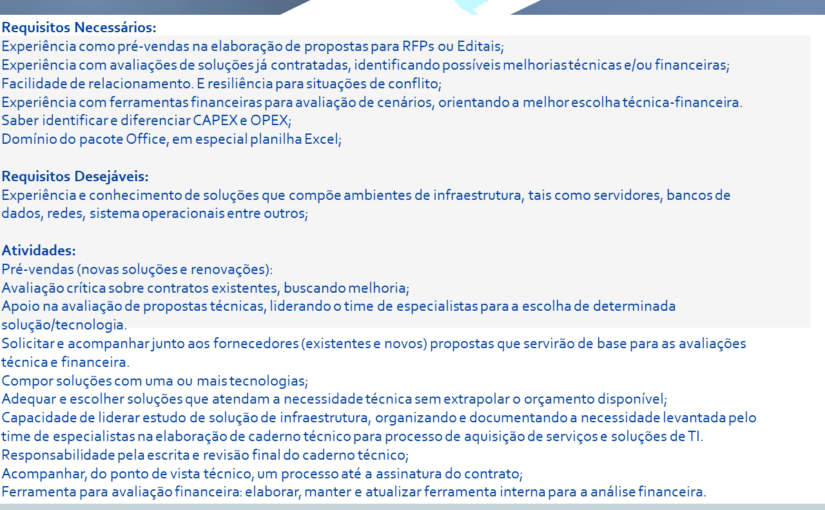 Requisitos Necessários:
Experiência como pré-vendas na elaboração de propostas para RFPs ou Editais;
Experiência com avaliações de soluções já contratadas, identificando possíveis melhorias técnicas e/ou financeiras;
Facilidade de relacionamento. E resiliência para situações de conflito;
Experiência com ferramentas financeiras para avaliação de cenários, orientando a melhor escolha técnica-financeira.
Saber identificar e diferenciar CAPEX e OPEX;
Domínio do pacote Office, em especial planilha Excel;

Requisitos Desejáveis:
Experiência e conhecimento de soluções que compõe ambientes de infraestrutura, tais como servidores, bancos de dados, redes, sistema operacionais entre outros;

Atividades:
Pré-vendas (novas soluções e renovações):
Avaliação crítica sobre contratos existentes, buscando melhoria;
Apoio na avaliação de propostas técnicas, liderando o time de especialistas para a escolha de determinada solução/tecnologia.
Solicitar e acompanhar junto aos fornecedores (existentes e novos) propostas que servirão de base para as avaliações técnica e financeira.
Compor soluções com uma ou mais tecnologias;
Adequar e escolher soluções que atendam a necessidade técnica sem extrapolar o orçamento disponível;
Capacidade de liderar estudo de solução de infraestrutura, organizando e documentando a necessidade levantada pelo time de especialistas na elaboração de caderno técnico para processo de aquisição de serviços e soluções de TI.
Responsabilidade pela escrita e revisão final do caderno técnico;
Acompanhar, do ponto de vista técnico, um processo até a assinatura do contrato;
Ferramenta para avaliação financeira: elaborar, manter e atualizar ferramenta interna para a análise financeira.